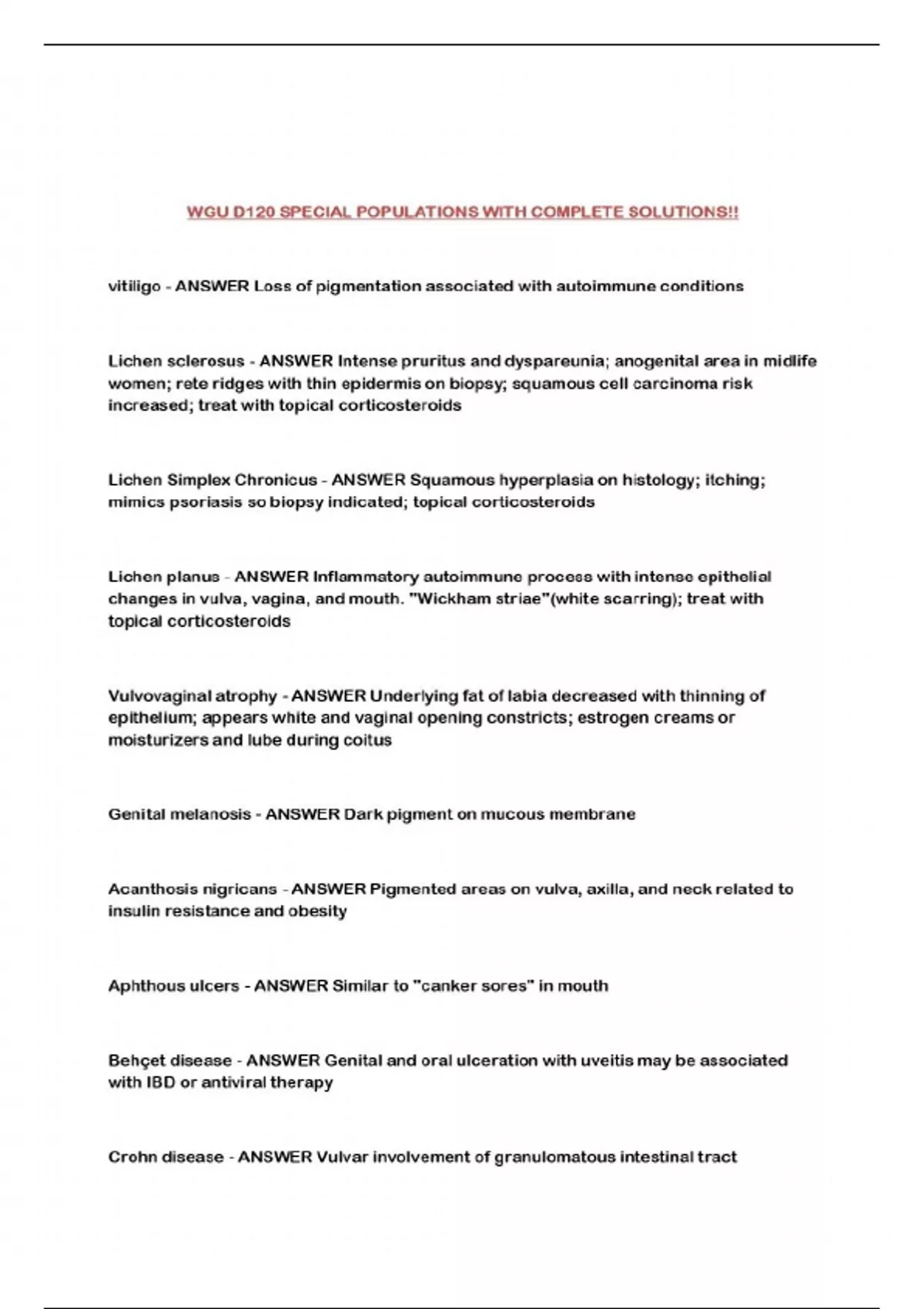 WGU D120 SPECIAL POPULATIONS WITH COMPLETE SOLUTIONS!!

vitiligo - ANSWER Loss of pigmentation associated with autoimmune conditions

Lichen sclerosus - ANSWER Intense pruritus and dyspareunia; anogenital area in midlife women; rete ridges with thin epidermis on biopsy; squamous cell carcinoma risk increased; treat with topical corticosteroids

Lichen Simplex Chronicus - ANSWER Squamous hyperplasia on histology; itching; mimics psoriasis so biopsy indicated; topical corticosteroids

Lichen planus - ANSWER Inflammatory autoimmune process with intense epithelial changes in vulva, vagina, and mouth. "Wickham striae"(white scarring); treat with topical corticosteroids

Vulvovaginal atrophy - ANSWER Underlying fat of labia decreased with thinning of epithelium; appears white and vaginal opening constricts; estrogen creams or moisturizers and lube during coitus

Genital melanosis - ANSWER Dark pigment on mucous membrane

Acanthosis nigricans - ANSWER Pigmented areas on vulva, axilla, and neck related to insulin resistance and obesity

Aphthous ulcers - ANSWER Similar to "canker sores" in mouth

Behçet disease - ANSWER Genital and oral ulceration with uveitis may be associated with IBD or antiviral therapy

Crohn disease - ANSWER Vulvar involvement of granulomatous intestinal tract